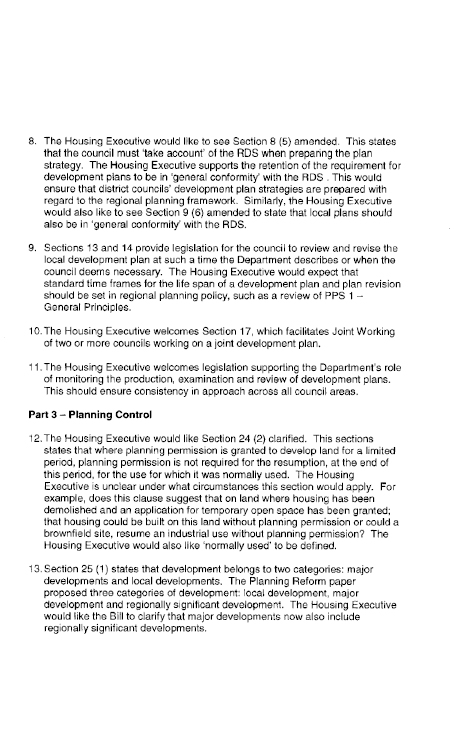 8. The Housing Executive would like to see Section 8 (5) amended. This states that the council must 'take account' of the RDS when preparing the plan strategy. The Housing Executive supports the retention of the requirement for development plans to be in 'general conformity' with the RDS . This would ensure that district councils' development plan strategies are prepared with regard to the regional planning framework. Similarly, the Housing Executive would also like to see Section 9 (6) amended to state that local plans should also be in 'general conformity' with the RDS.

9. Sections 13 and 14 provide legislation for the council to review and revise the local development plan at such a time the Department describes or when the council deems necessary. The Housing Executive would expect that standard time frames for the life span of a development plan and plan revision should be set in regional planning policy, such as a review of PPS 1 – General Principles.

10. The Housing Executive welcomes Section 17, which facilitates Joint Working of two or more councils working on a joint development plan.

11. The Housing Executive welcomes legislation supporting the Department's role of monitoring the production, examination and review of development plans. This should ensure consistency in approach across all council areas.

Part 3 – Planning Control

12. The Housing Executive would like Section 24 (2) clarified. This sections states that where planning permission is granted to develop land for a limited period, planning permission is not required for the resumption, at the end of this period, for the use for which it was normally used. The Housing Executive is unclear under what circumstances this section would apply. For example, does this clause suggest that on land where housing has been demolished and an application for temporary open space has been granted; that housing could be built on this land without planning permission or could a brownfield site, resume an industrial use without planning permission? The Housing Executive would also like 'normally used' to be defined.

13. Section 25 (1) states that development belongs to two categories: major developments and local developments. The Planning Reform paper proposed three categories of development: local development, major development and regionally significant development. The Housing Executive would like the Bill to clarify that major developments now also include regionally significant developments.